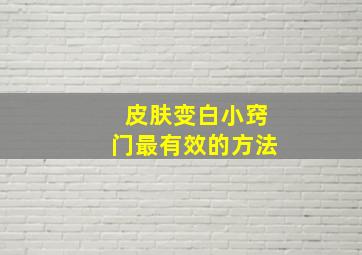 皮肤变白小窍门最有效的方法